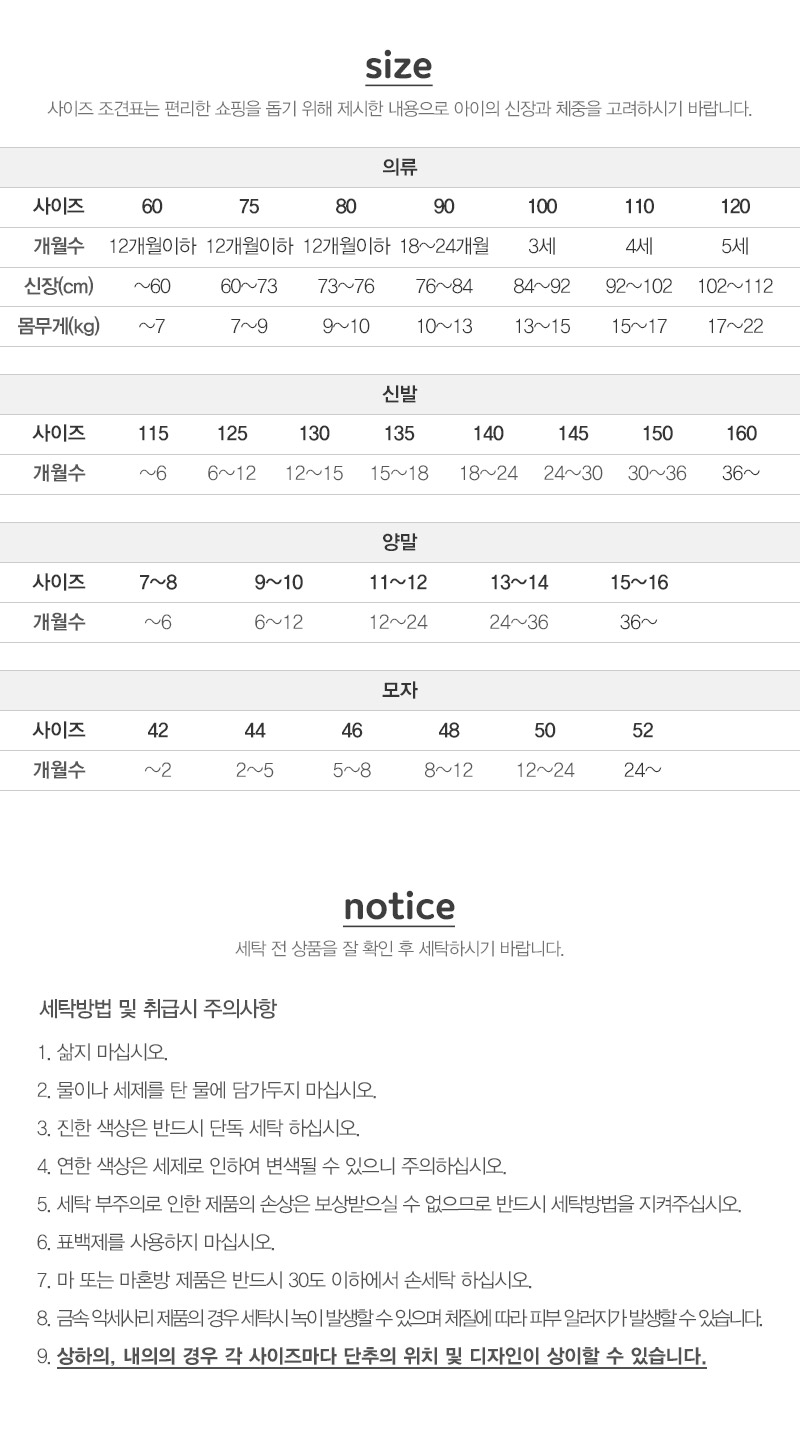 size

사이즈 조견표는 편리한 쇼핑을 돕기 위해 제시한 내용으로 아이의 신장과 체중을 고려하시기 바랍니다.

의류

| 사이즈 | 60 | 75 | 80 | 90 | 100 | 110 | 120 |
|---|---|---|---|---|---|---|---|
| 개월수 | 12개월이하 | 12개월이하 | 12개월이하 | 18~24개월 | 3세 | 4세 | 5세 |
| 신장(cm) | ~60 | 60~73 | 73~76 | 76~84 | 84~92 | 92~102 | 102~112 |
| 몸무게(kg) | ~7 | 7~9 | 9~10 | 10~13 | 13~15 | 15~17 | 17~22 |

신발

| 사이즈 | 115 | 125 | 130 | 135 | 140 | 145 | 150 | 160 |
|---|---|---|---|---|---|---|---|---|
| 개월수 | ~6 | 6~12 | 12~15 | 15~18 | 18~24 | 24~30 | 30~36 | 36~ |

양말

| 사이즈 | 7~8 | 9~10 | 11~12 | 13~14 | 15~16 |
|---|---|---|---|---|---|
| 개월수 | ~6 | 6~12 | 12~24 | 24~36 | 36~ |

모자

| 사이즈 | 42 | 44 | 46 | 48 | 50 | 52 |
|---|---|---|---|---|---|---|
| 개월수 | ~2 | 2~5 | 5~8 | 8~12 | 12~24 | 24~ |

notice

세탁 전 상품을 잘 확인 후 세탁하시기 바랍니다.

세탁방법 및 취급시 주의사항

1. 삶지 마십시오.
2. 물이나 세제를 탄 물에 담가두지 마십시오.
3. 진한 색상은 반드시 단독 세탁 하십시오.
4. 연한 색상은 세제로 인하여 변색될 수 있으니 주의하십시오.
5. 세탁 부주의로 인한 제품의 손상은 보상받으실 수 없으므로 반드시 세탁방법을 지켜주십시오.
6. 표백제를 사용하지 마십시오.
7. 마 또는 마혼방 제품은 반드시 30도 이하에서 손세탁 하십시오.
8. 금속 악세사리 제품의 경우 세탁시 녹이 발생할 수 있으며 체질에 따라 피부 알러지가 발생할 수 있습니다.
9. 상하의, 내의의 경우 각 사이즈마다 단추의 위치 및 디자인이 상이할 수 있습니다.